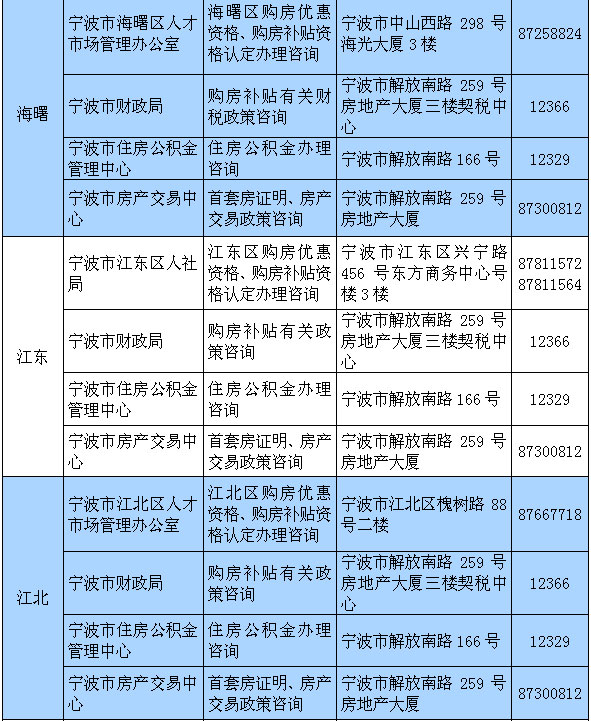 | | | | | |
|---|---|---|---|---|
| 海曙 | 宁波市海曙区人才市场管理办公室 | 海曙区购房优惠资格、购房补贴资格认定办理咨询 | 宁波市中山西路 298 号海光大厦 3 楼 | 87258824 |
| | 宁波市财政局 | 购房补贴有关财税政策咨询 | 宁波市解放南路 259 号房地产大厦三楼契税中心 | 12366 |
| | 宁波市住房公积金管理中心 | 住房公积金办理咨询 | 宁波市解放南路 166 号 | 12329 |
| | 宁波市房产交易中心 | 首套房证明、房产交易政策咨询 | 宁波市解放南路 259 号房地产大厦 | 87300812 |
| 江东 | 宁波市江东区人社局 | 江东区购房优惠资格、购房补贴资格认定办理咨询 | 宁波市江东区兴宁路 456 号东方商务中心号楼 3 楼 | 87811572 87811564 |
| | 宁波市财政局 | 购房补贴有关政策咨询 | 宁波市解放南路 259 号房地产大厦三楼契税中心 | 12366 |
| | 宁波市住房公积金管理中心 | 住房公积金办理咨询 | 宁波市解放南路 166 号 | 12329 |
| | 宁波市房产交易中心 | 首套房证明、房产交易政策咨询 | 宁波市解放南路 259 号房地产大厦 | 87300812 |
| 江北 | 宁波市江北区人才市场管理办公室 | 江北区购房优惠资格、购房补贴资格认定办理咨询 | 宁波市江北区槐树路 88 号二楼 | 87667718 |
| | 宁波市财政局 | 购房补贴有关政策咨询 | 宁波市解放南路 259 号房地产大厦三楼契税中心 | 12366 |
| | 宁波市住房公积金管理中心 | 住房公积金办理咨询 | 宁波市解放南路 166 号 | 12329 |
| | 宁波市房产交易中心 | 首套房证明、房产交易政策咨询 | 宁波市解放南路 259 号房地产大厦 | 87300812 |